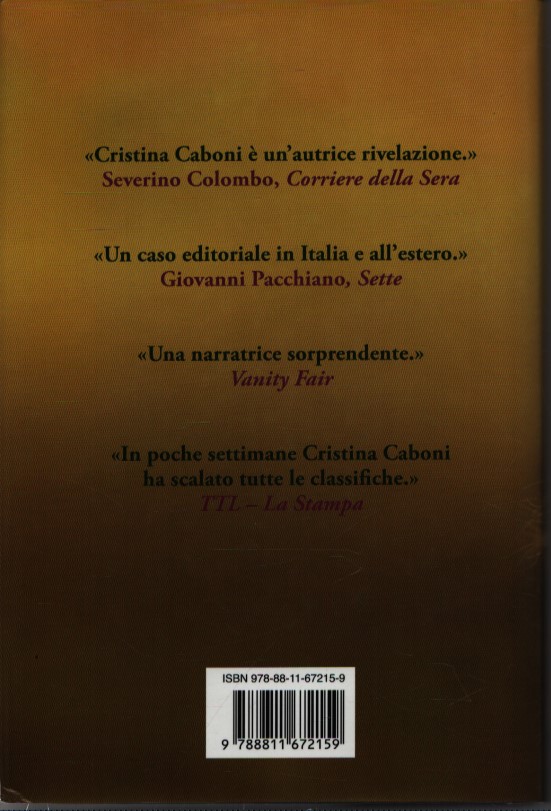 «Cristina Caboni è un'autrice rivelazione.»
Severino Colombo, Corriere della Sera

«Un caso editoriale in Italia e all'estero.»
Giovanni Pacchiano, Sette

«Una narratrice sorprendente.»
Vanity Fair

«In poche settimane Cristina Caboni ha scalato tutte le classifiche.»
TTL – La Stampa

ISBN 978-88-11-67215-9

9 788811 672159